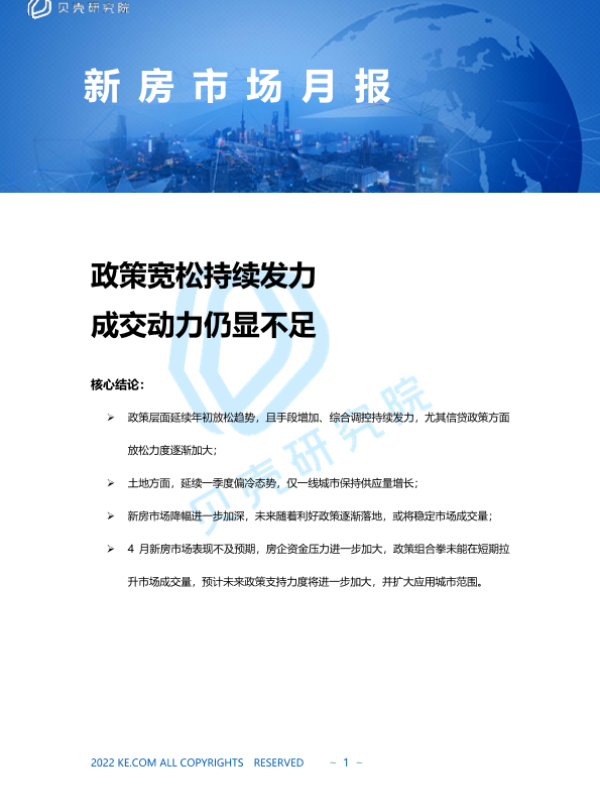 贝壳研究院

新房市场月报

政策宽松持续发力
成交动力仍显不足

核心结论：

➢ 政策层面延续年初放松趋势，且手段增加、综合调控持续发力，尤其信贷政策方面放松力度逐渐加大；

➢ 土地方面，延续一季度偏冷态势，仅一线城市保持供应量增长；

➢ 新房市场降幅进一步加深，未来随着利好政策逐渐落地，或将稳定市场成交量；

➢ 4 月新房市场表现不及预期，房企资金压力进一步加大，政策组合拳未能在短期拉升市场成交量，预计未来政策支持力度将进一步加大，并扩大应用城市范围。

贝壳研究院

2022 KE.COM ALL COPYRIGHTS RESERVED ~ 1 ~